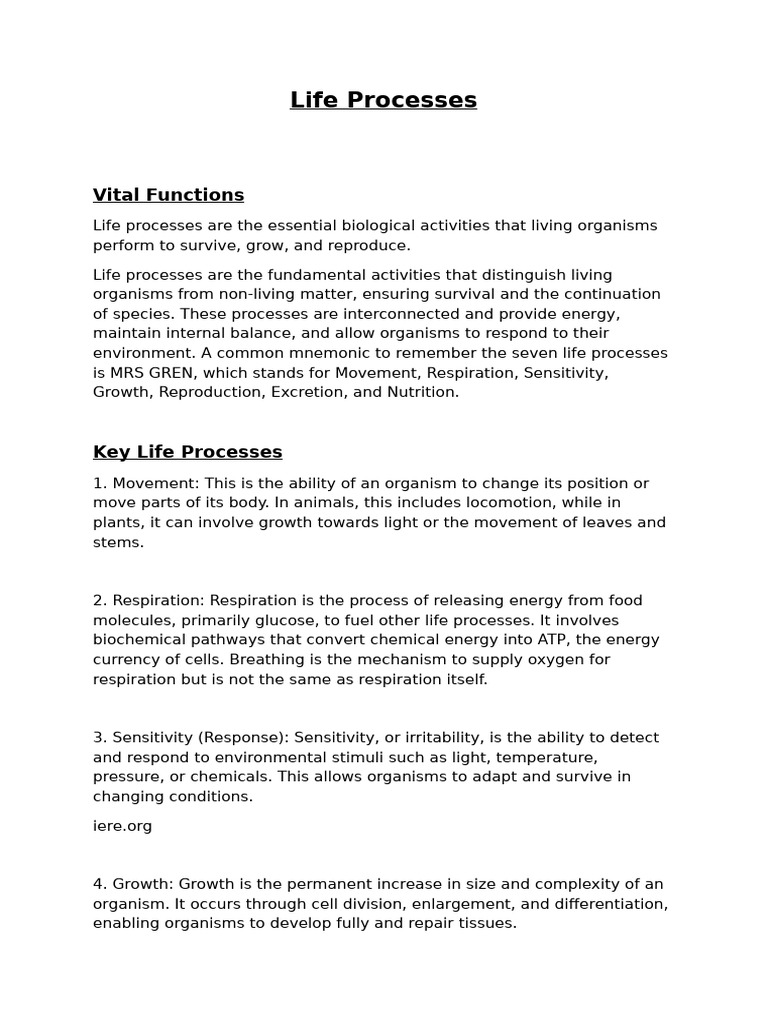 Life Processes

Vital Functions

Life processes are the essential biological activities that living organisms perform to survive, grow, and reproduce.

Life processes are the fundamental activities that distinguish living organisms from non-living matter, ensuring survival and the continuation of species. These processes are interconnected and provide energy, maintain internal balance, and allow organisms to respond to their environment. A common mnemonic to remember the seven life processes is MRS GREN, which stands for Movement, Respiration, Sensitivity, Growth, Reproduction, Excretion, and Nutrition.

Key Life Processes

1. Movement: This is the ability of an organism to change its position or move parts of its body. In animals, this includes locomotion, while in plants, it can involve growth towards light or the movement of leaves and stems.

2. Respiration: Respiration is the process of releasing energy from food molecules, primarily glucose, to fuel other life processes. It involves biochemical pathways that convert chemical energy into ATP, the energy currency of cells. Breathing is the mechanism to supply oxygen for respiration but is not the same as respiration itself.

3. Sensitivity (Response): Sensitivity, or irritability, is the ability to detect and respond to environmental stimuli such as light, temperature, pressure, or chemicals. This allows organisms to adapt and survive in changing conditions.

iere.org

4. Growth: Growth is the permanent increase in size and complexity of an organism. It occurs through cell division, enlargement, and differentiation, enabling organisms to develop fully and repair tissues.